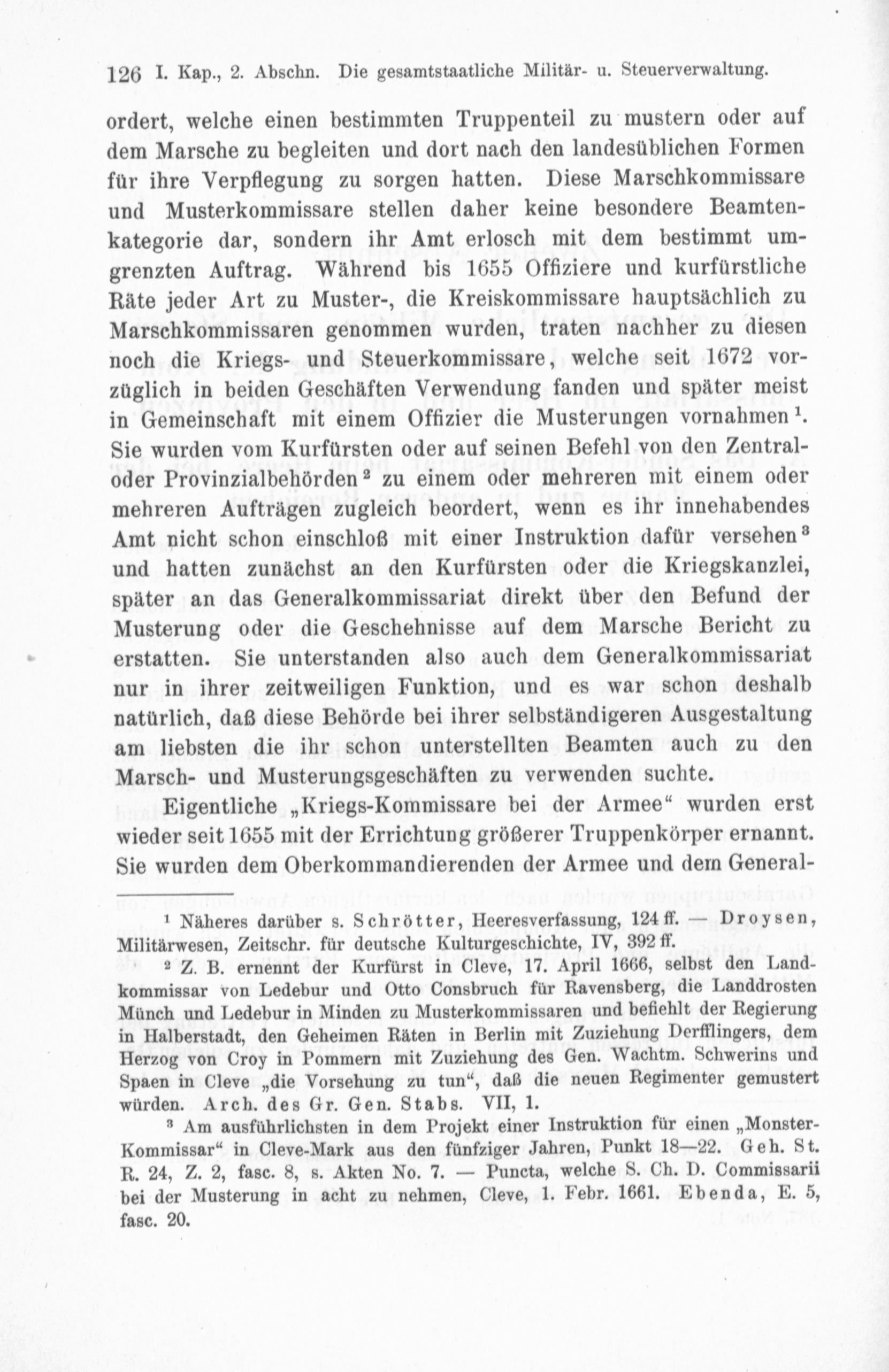 126 I. Kap., 2. Abschn. Die gesamtstaatliche Militär- u. Steuerverwaltung.

ordert, welche einen bestimmten Truppenteil zu mustern oder auf dem Marsche zu begleiten und dort nach den landesüblichen Formen für ihre Verpflegung zu sorgen hatten. Diese Marschkommissare und Musterkommissare stellen daher keine besondere Beamtenkategorie dar, sondern ihr Amt erlosch mit dem bestimmt umgrenzten Auftrag. Während bis 1655 Offiziere und kurfürstliche Räte jeder Art zu Muster-, die Kreiskommissare hauptsächlich zu Marschkommissaren genommen wurden, traten nachher zu diesen noch die Kriegs- und Steuerkommissare, welche seit 1672 vorzüglich in beiden Geschäften Verwendung fanden und später meist in Gemeinschaft mit einem Offizier die Musterungen vornahmen $^1$. Sie wurden vom Kurfürsten oder auf seinen Befehl von den Zentral- oder Provinzialbehörden $^2$ zu einem oder mehreren mit einem oder mehreren Aufträgen zugleich beordert, wenn es ihr innehabendes Amt nicht schon einschloß mit einer Instruktion dafür versehen $^3$ und hatten zunächst an den Kurfürsten oder die Kriegskanzlei, später an das Generalkommissariat direkt über den Befund der Musterung oder die Geschehnisse auf dem Marsche Bericht zu erstatten. Sie unterstanden also auch dem Generalkommissariat nur in ihrer zeitweiligen Funktion, und es war schon deshalb natürlich, daß diese Behörde bei ihrer selbständigeren Ausgestaltung am liebsten die ihr schon unterstellten Beamten auch zu den Marsch- und Musterungsgeschäften zu verwenden suchte.

Eigentliche „Kriegs-Kommissare bei der Armee“ wurden erst wieder seit 1655 mit der Errichtung größerer Truppenkörper ernannt. Sie wurden dem Oberkommandierenden der Armee und dem General-

$^1$ Näheres darüber s. Schrötter, Heeresverfassung, 124 ff. — Droysen, Militärwesen, Zeitschr. für deutsche Kulturgeschichte, IV, 392 ff.

$^2$ Z. B. ernennt der Kurfürst in Cleve, 17. April 1666, selbst den Landkommissar von Ledebur und Otto Consbruch für Ravensberg, die Landdrosten Münch und Ledebur in Minden zu Musterkommissaren und befiehlt der Regierung in Halberstadt, den Geheimen Räten in Berlin mit Zuziehung Derfflingers, dem Herzog von Croy in Pommern mit Zuziehung des Gen. Wachtm. Schwerins und Spaen in Cleve „die Vorsehung zu tun“, daß die neuen Regimenter gemustert würden. Arch. des Gr. Gen. Stabs. VII, 1.

$^3$ Am ausführlichsten in dem Projekt einer Instruktion für einen „Monster-Kommissar“ in Cleve-Mark aus den fünfziger Jahren, Punkt 18—22. Geh. St. R. 24, Z. 2, fasc. 8, s. Akten No. 7. — Puncta, welche S. Ch. D. Commissarii bei der Musterung in acht zu nehmen, Cleve, 1. Febr. 1661. Ebenda, E. 5, fasc. 20.